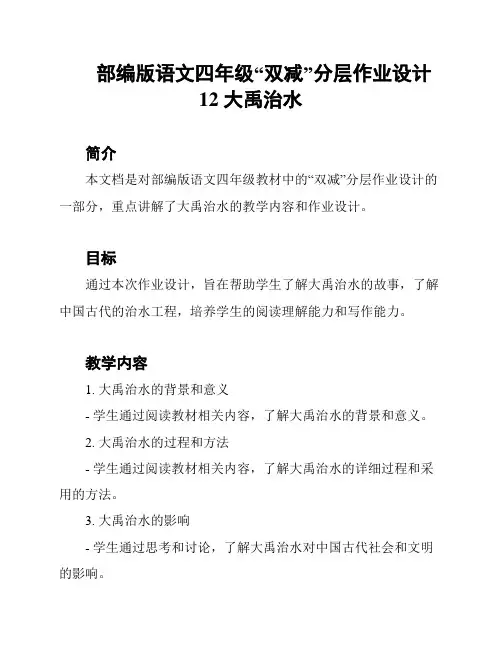 部编版语文四年级“双减”分层作业设计
12 大禹治水

简介

本文档是对部编版语文四年级教材中的“双减”分层作业设计的一部分，重点讲解了大禹治水的教学内容和作业设计。

目标

通过本次作业设计，旨在帮助学生了解大禹治水的故事，了解中国古代的治水工程，培养学生的阅读理解能力和写作能力。

教学内容

1. 大禹治水的背景和意义

- 学生通过阅读教材相关内容，了解大禹治水的背景和意义。

2. 大禹治水的过程和方法

- 学生通过阅读教材相关内容，了解大禹治水的详细过程和采用的方法。

3. 大禹治水的影响

- 学生通过思考和讨论，了解大禹治水对中国古代社会和文明的影响。